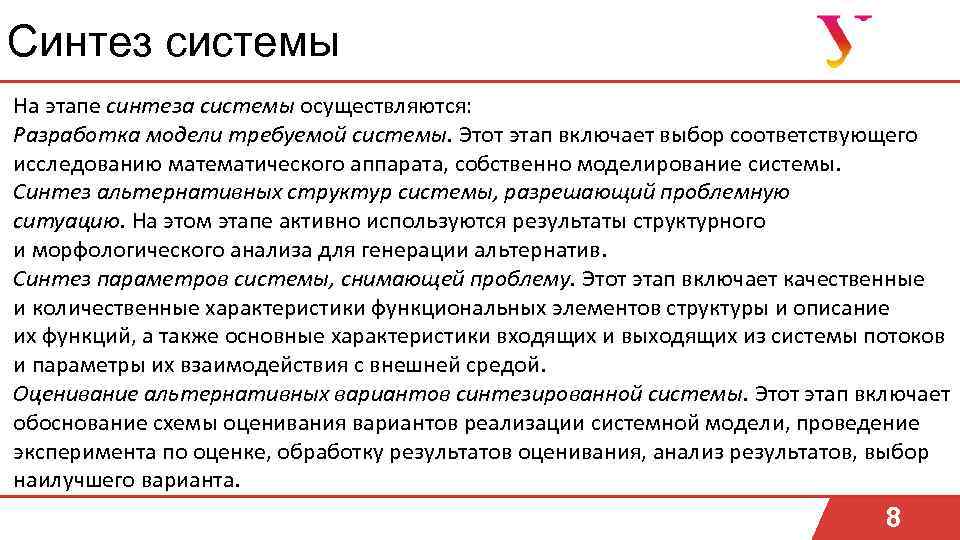 Синтез системы

На этапе синтеза системы осуществляются:
Разработка модели требуемой системы. Этот этап включает выбор соответствующего исследованию математического аппарата, собственно моделирование системы.
Синтез альтернативных структур системы, разрешающий проблемную ситуацию. На этом этапе активно используются результаты структурного и морфологического анализа для генерации альтернатив.
Синтез параметров системы, снимающей проблему. Этот этап включает качественные и количественные характеристики функциональных элементов структуры и описание их функций, а также основные характеристики входящих и выходящих из системы потоков и параметры их взаимодействия с внешней средой.
Оценивание альтернативных вариантов синтезированной системы. Этот этап включает обоснование схемы оценивания вариантов реализации системной модели, проведение эксперимента по оценке, обработку результатов оценивания, анализ результатов, выбор наилучшего варианта.

8